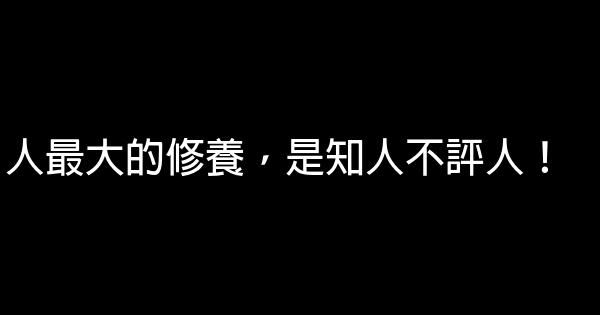 人最大的修養，是知人不評人！